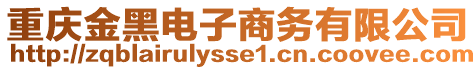 重庆金黑电子商务有限公司
http://zqblairulysse1.cn.coovee.com